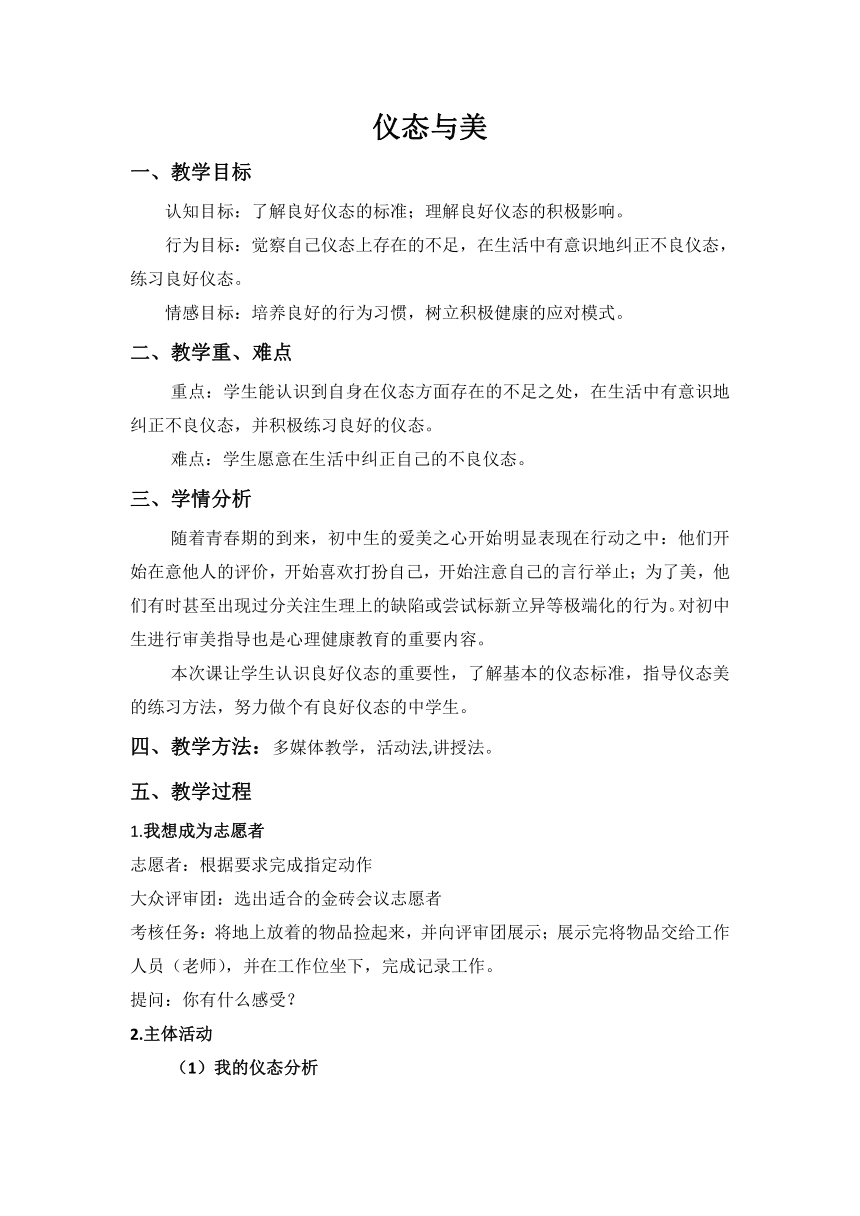 仪态与美

一、教学目标

认知目标：了解良好仪态的标准；理解良好仪态的积极影响。

行为目标：觉察自己仪态上存在的不足，在生活中有意识地纠正不良仪态，练习良好仪态。

情感目标：培养良好的行为习惯，树立积极健康的应对模式。

二、教学重、难点

重点：学生能认识到自身在仪态方面存在的不足之处，在生活中有意识地纠正不良仪态，并积极练习良好的仪态。

难点：学生愿意在生活中纠正自己的不良仪态。

三、学情分析

随着青春期的到来，初中生的爱美之心开始明显表现在行动之中：他们开始在意他人的评价，开始喜欢打扮自己，开始注意自己的言行举止；为了美，他们有时甚至出现过分关注生理上的缺陷或尝试标新立异等极端化的行为。对初中生进行审美指导也是心理健康教育的重要内容。

本次课让学生认识良好仪态的重要性，了解基本的仪态标准，指导仪态美的练习方法，努力做个有良好仪态的中学生。

四、教学方法：多媒体教学，活动法,讲授法。

五、教学过程

1.我想成为志愿者

志愿者：根据要求完成指定动作

大众评审团：选出适合的金砖会议志愿者

考核任务：将地上放着的物品捡起来，并向评审团展示；展示完将物品交给工作人员（老师），并在工作位坐下，完成记录工作。

提问：你有什么感受？

2.主体活动

（1）我的仪态分析